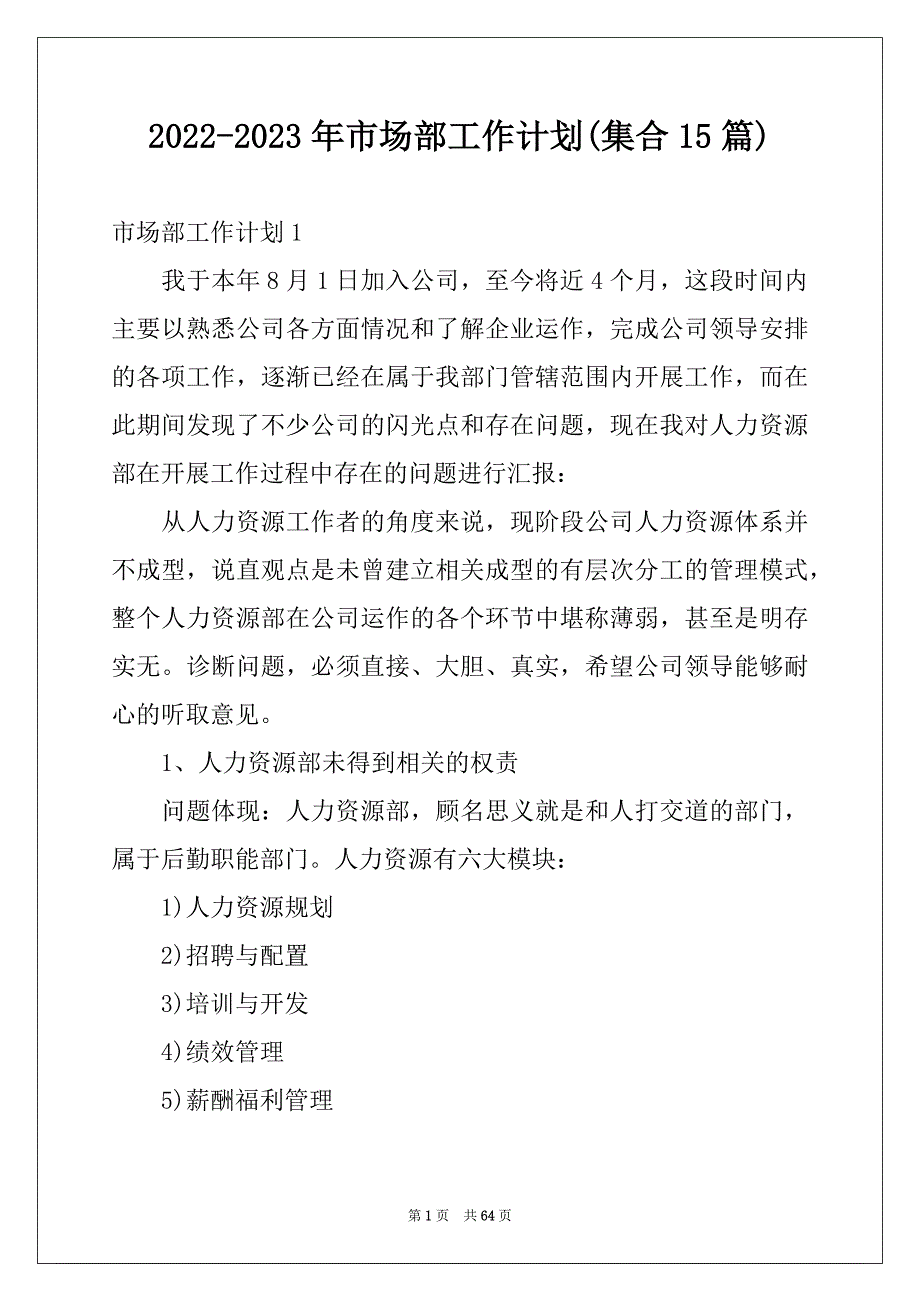 2022-2023年市场部工作计划(集合15篇)

市场部工作计划1

我于本年8月1日加入公司，至今将近4个月，这段时间内主要以熟悉公司各方面情况和了解企业运作，完成公司领导安排的各项工作，逐渐已经在属于我部门管辖范围内开展工作，而在此期间发现了不少公司的闪光点和存在问题，现在我对人力资源部在开展工作过程中存在的问题进行汇报：

从人力资源工作者的角度来说，现阶段公司人力资源体系并不成型，说直观点是未曾建立相关成型的有层次分工的管理模式，整个人力资源部在公司运作的各个环节中堪称薄弱，甚至是明存实无。诊断问题，必须直接、大胆、真实，希望公司领导能够耐心的听取意见。

1、人力资源部未得到相关的权责

问题体现：人力资源部，顾名思义就是和人打交道的部门，属于后勤职能部门。人力资源有六大模块：

1)人力资源规划

2)招聘与配置

3)培训与开发

4)绩效管理

5)薪酬福利管理

第1页 共64页